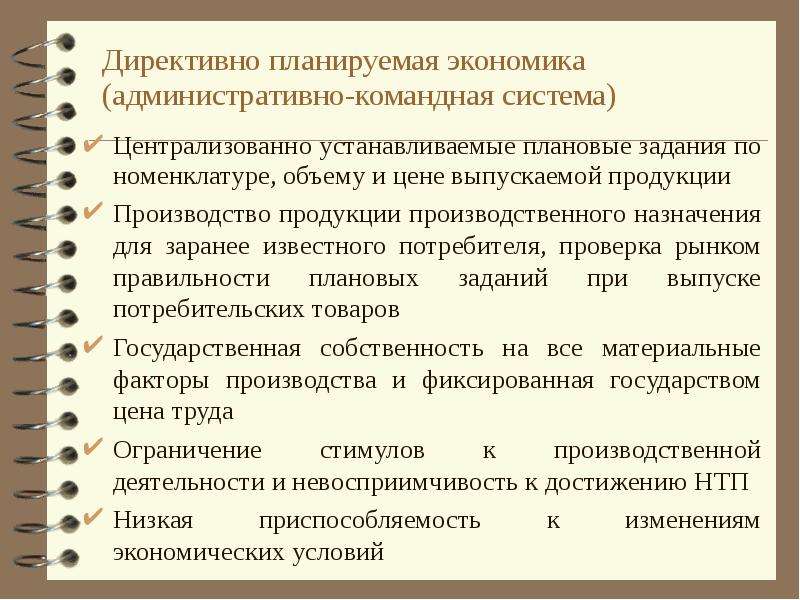 Директивно планируемая экономика (административно-командная система)

✔ Централизованно устанавливаемые плановые задания по номенклатуре, объему и цене выпускаемой продукции

✔ Производство продукции производственного назначения для заранее известного потребителя, проверка рынком правильности плановых заданий при выпуске потребительских товаров

✔ Государственная собственность на все материальные факторы производства и фиксированная государством цена труда

✔ Ограничение стимулов к производственной деятельности и невосприимчивость к достижению НТП

✔ Низкая приспособляемость к изменениям экономических условий